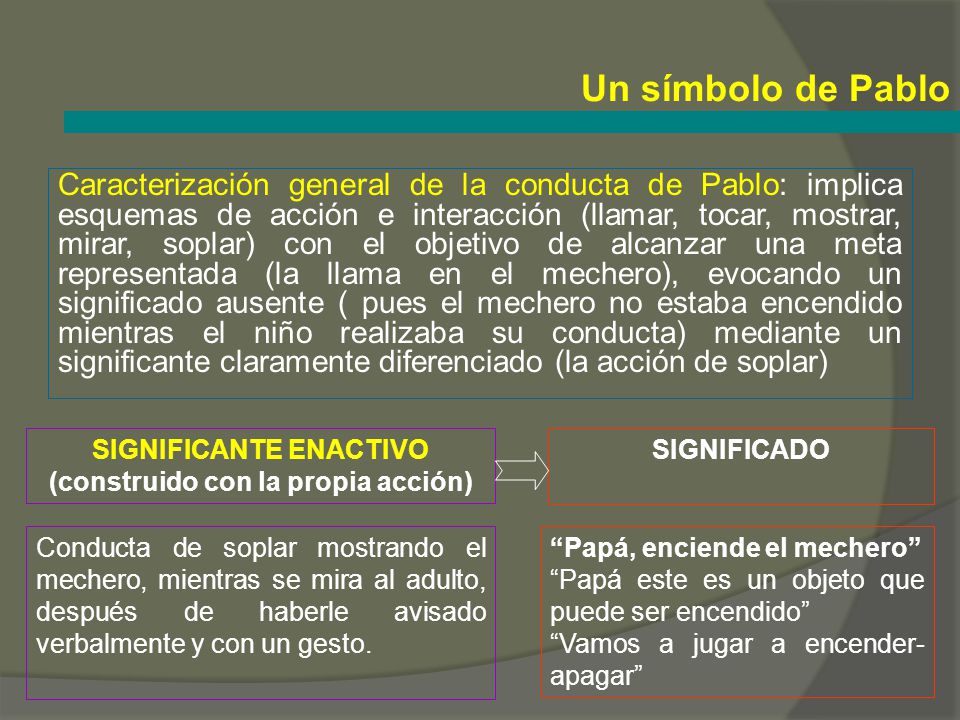 Un símbolo de Pablo

Caracterización general de la conducta de Pablo: implica esquemas de acción e interacción (llamar, tocar, mostrar, mirar, soplar) con el objetivo de alcanzar una meta representada (la llama en el mechero), evocando un significado ausente ( pues el mechero no estaba encendido mientras el niño realizaba su conducta) mediante un significante claramente diferenciado (la acción de soplar)

SIGNIFICANTE ENACTIVO
(construido con la propia acción)

SIGNIFICADO

Conducta de soplar mostrando el mechero, mientras se mira al adulto, después de haberle avisado verbalmente y con un gesto.

“Papá, enciende el mechero”
“Papá este es un objeto que puede ser encendido”
“Vamos a jugar a encender-apagar”